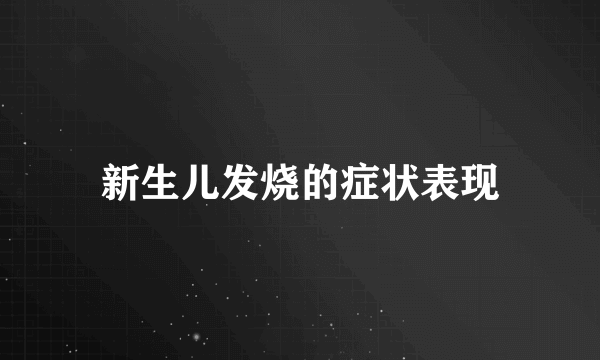 新生儿发烧的症状表现